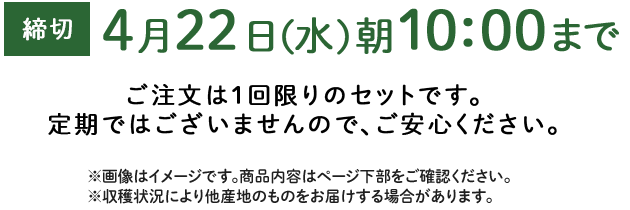 締切 4月22日(水)朝10:00まで

ご注文は1回限りのセットです。
定期ではございませんので、ご安心ください。

※画像はイメージです。商品内容はページ下部をご確認ください。
※収穫状況により他産地のものをお届けする場合があります。